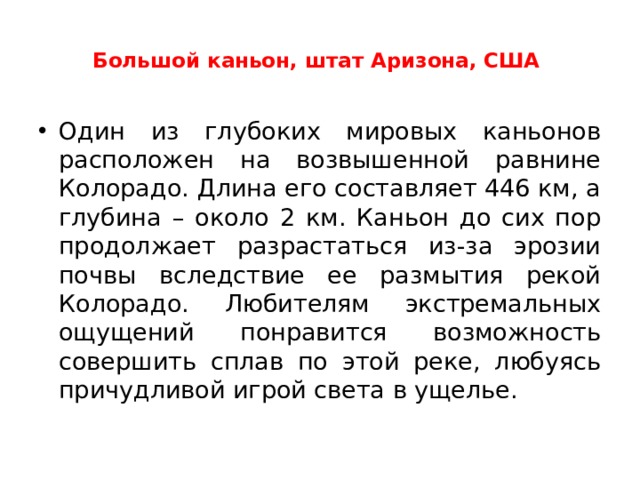 Большой каньон, штат Аризона, США

• Один из глубоких мировых каньонов расположен на возвышенной равнине Колорадо. Длина его составляет 446 км, а глубина – около 2 км. Каньон до сих пор продолжает разрастаться из-за эрозии почвы вследствие ее размытия рекой Колорадо. Любителям экстремальных ощущений понравится возможность совершить сплав по этой реке, любуясь причудливой игрой света в ущелье.